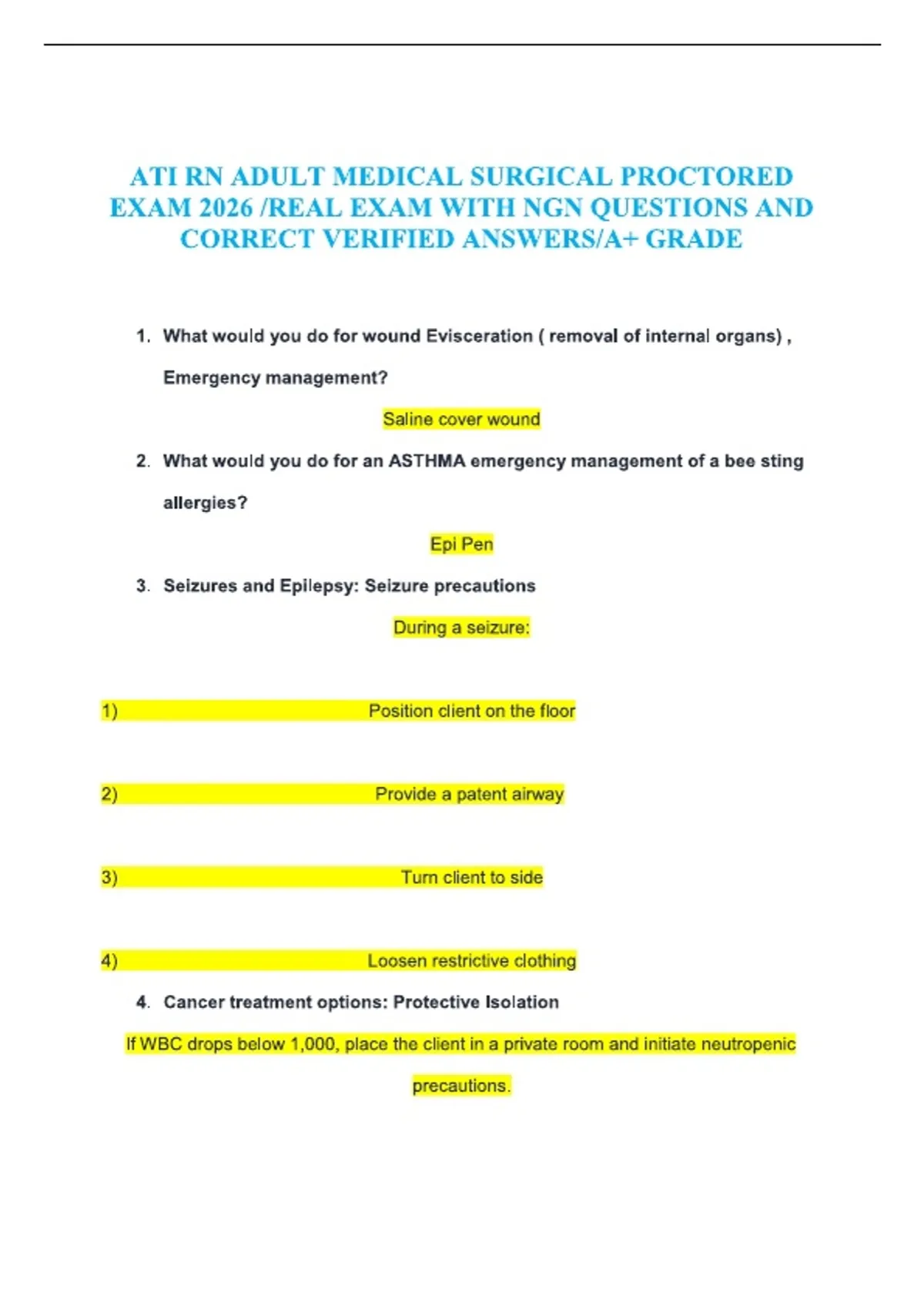 ATI RN ADULT MEDICAL SURGICAL PROCTORED EXAM 2026 /REAL EXAM WITH NGN QUESTIONS AND CORRECT VERIFIED ANSWERS/A+ GRADE

1. What would you do for wound Evisceration ( removal of internal organs) , Emergency management?

Saline cover wound

2. What would you do for an ASTHMA emergency management of a bee sting allergies?

Epi Pen

3. Seizures and Epilepsy: Seizure precautions

During a seizure:

1) Position client on the floor

2) Provide a patent airway

3) Turn client to side

4) Loosen restrictive clothing

4. Cancer treatment options: Protective Isolation

If WBC drops below 1,000, place the client in a private room and initiate neutropenic precautions.